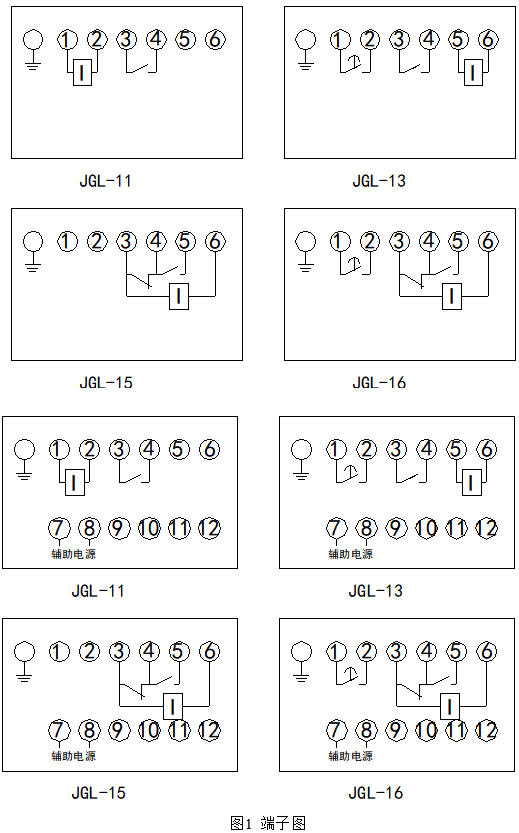 ① ② ③ ④ ⑤ ⑥
I
JGL-11

① ② ③ ④ ⑤ ⑥
I
JGL-13

① ② ③ ④ ⑤ ⑥
I
JGL-15

① ② ③ ④ ⑤ ⑥
I
JGL-16

① ② ③ ④ ⑤ ⑥
I
⑦ ⑧ ⑨ ⑩ ⑪ ⑫
辅助电源
JGL-11

① ② ③ ④ ⑤ ⑥
I
⑦ ⑧ ⑨ ⑩ ⑪ ⑫
辅助电源
JGL-13

① ② ③ ④ ⑤ ⑥
I
⑦ ⑧ ⑨ ⑩ ⑪ ⑫
辅助电源
JGL-15

① ② ③ ④ ⑤ ⑥
I
⑦ ⑧ ⑨ ⑩ ⑪ ⑫
辅助电源
JGL-16

图1 端子图